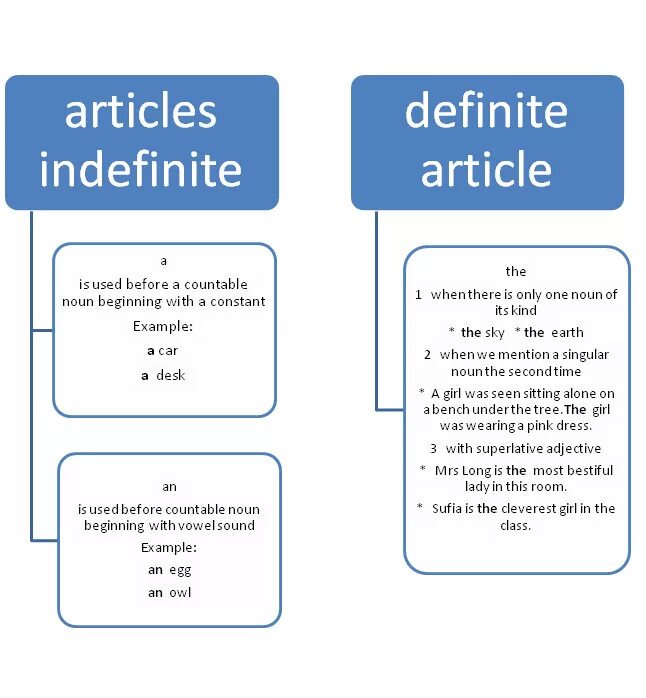 articles indefinite

a
is used before a countable noun beginning with a constant
Example:
a car
a desk

an
is used before countable noun beginning with vowel sound
Example:
an egg
an owl

definite article

the
1 when there is only one noun of its kind
* the sky * the earth
2 when we mention a singular noun the second time
* A girl was seen sitting alone on a bench under the tree. The girl was wearing a pink dress.
3 with superlative adjective
* Mrs Long is the most bestiful lady in this room.
* Sufia is the cleverest girl in the class.